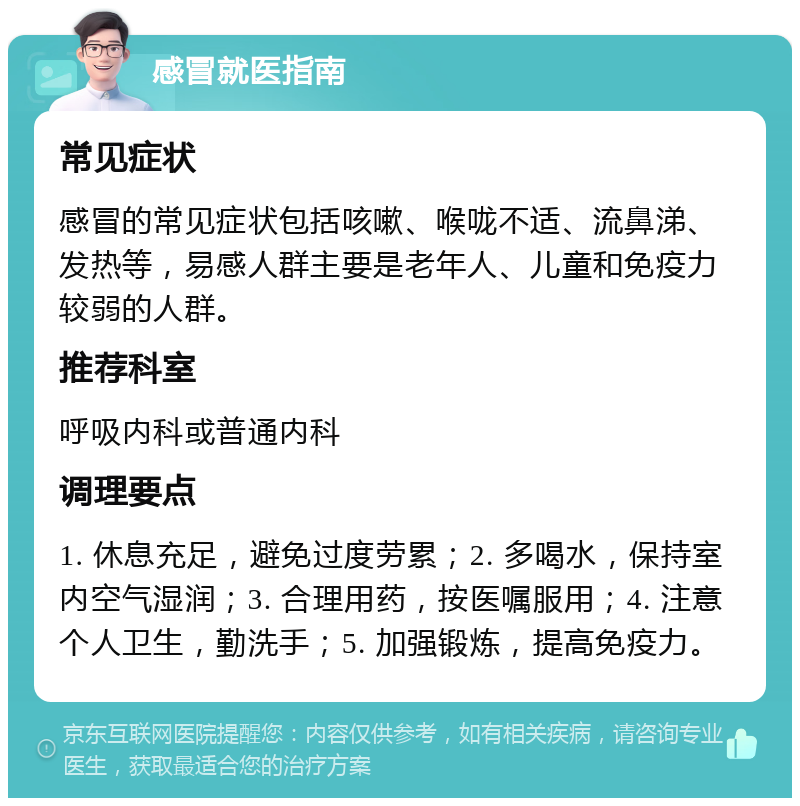 感冒就医指南

常见症状

感冒的常见症状包括咳嗽、喉咙不适、流鼻涕、发热等，易感人群主要是老年人、儿童和免疫力较弱的人群。

推荐科室

呼吸内科或普通内科

调理要点

1. 休息充足，避免过度劳累；2. 多喝水，保持室内空气湿润；3. 合理用药，按医嘱服用；4. 注意个人卫生，勤洗手；5. 加强锻炼，提高免疫力。

京东互联网医院提醒您：内容仅供参考，如有相关疾病，请咨询专业医生，获取最适合您的治疗方案